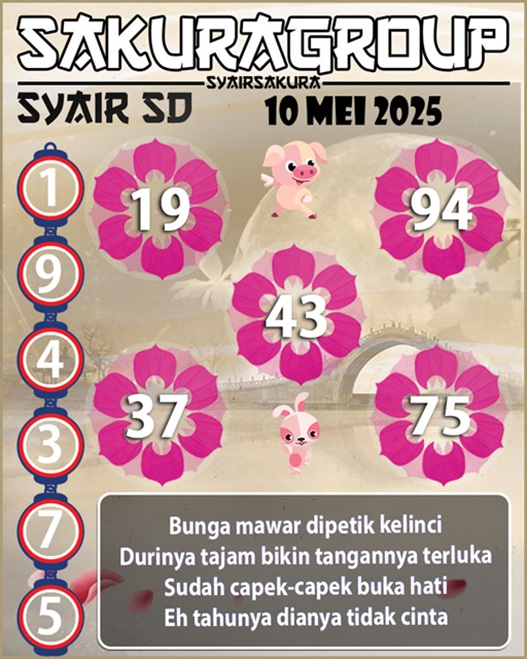 SAKURAGROUP
SYAIRSAKURA
SYAIR SD
10 MEI 2025

1
9
4
3
7
5

19
94
43
37
75

Bunga mawar dipetik kelinci
Durinya tajam bikin tangannya terluka
Sudah capek-capek buka hati
Eh tahunya dianya tidak cinta